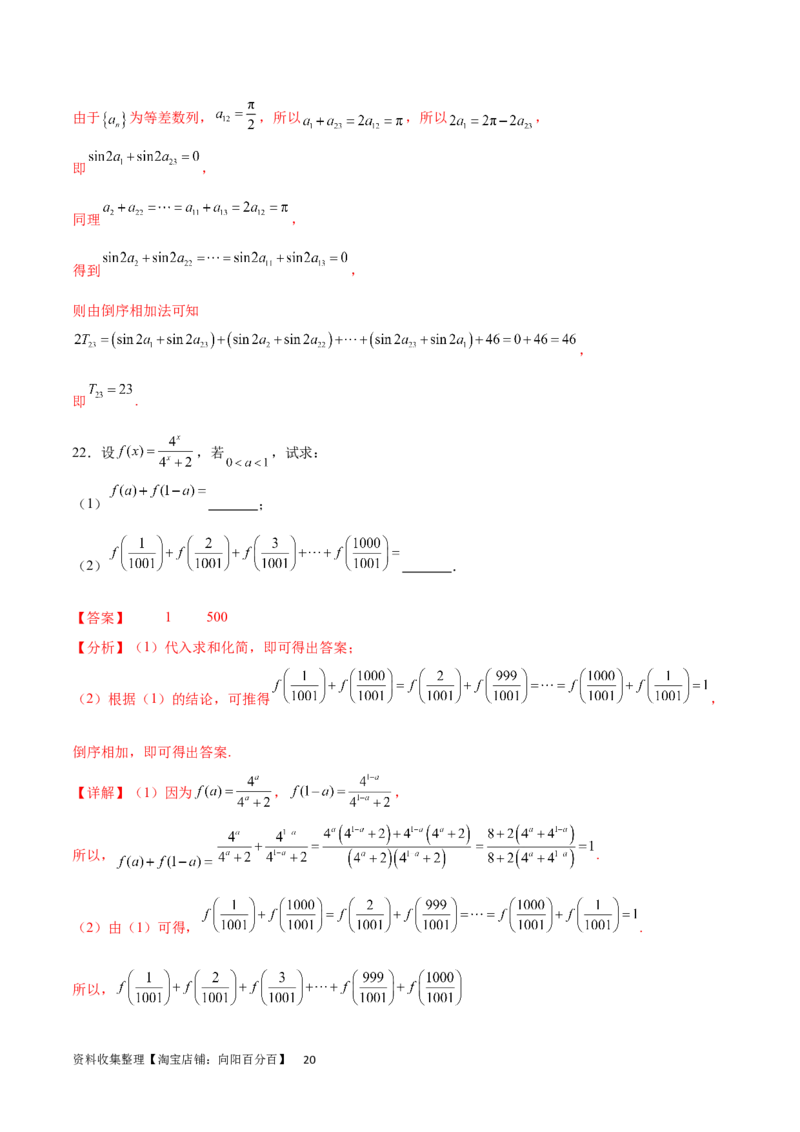 由于$\{a_n\}$为等差数列，$a_{12}=\frac{\pi}{2}$，所以$a_1+a_{23}=2a_{12}=\pi$，所以$2a_1=2\pi-2a_{23}$，

即$\sin 2a_1+\sin 2a_{23}=0$，

同理$a_2+a_{22}=\cdots=a_{11}+a_{13}=2a_{12}=\pi$，

得到$\sin 2a_2+\sin 2a_{22}=\cdots=\sin 2a_{11}+\sin 2a_{13}=0$，

则由倒序相加法可知

$2T_{23}=(\sin 2a_1+\sin 2a_{23})+(\sin 2a_2+\sin 2a_{22})+\cdots+(\sin 2a_{23}+\sin 2a_1)+46=0+46=46$，

即$T_{23}=23$.

22．设$f(x)=\frac{4^x}{4^x+2}$，若$0<a<1$，试求：

（1）$f(a)+f(1-a)=$____；

（2）$f\left(\frac{1}{1001}\right)+f\left(\frac{2}{1001}\right)+f\left(\frac{3}{1001}\right)+\cdots+f\left(\frac{1000}{1001}\right)=$____.

【答案】 1 500

【分析】（1）代入求和化简，即可得出答案；

（2）根据（1）的结论，可推得$f\left(\frac{1}{1001}\right)+f\left(\frac{1000}{1001}\right)=f\left(\frac{2}{1001}\right)+f\left(\frac{999}{1001}\right)=\cdots=f\left(\frac{1000}{1001}\right)+f\left(\frac{1}{1001}\right)=1$，

倒序相加，即可得出答案.

【详解】（1）因为$f(a)=\frac{4^a}{4^a+2}$，$f(1-a)=\frac{4^{1-a}}{4^{1-a}+2}$，

所以，$f(a)+f(1-a)=\frac{4^a}{4^a+2}+\frac{4^{1-a}}{4^{1-a}+2}=\frac{4^a(4^{1-a}+2)+4^{1-a}(4^a+2)}{(4^a+2)(4^{1-a}+2)}=\frac{8+2(4^a+4^{1-a})}{8+2(4^a+4^{1-a})}=1$.

（2）由（1）可得，$f\left(\frac{1}{1001}\right)+f\left(\frac{1000}{1001}\right)=f\left(\frac{2}{1001}\right)+f\left(\frac{999}{1001}\right)=\cdots=f\left(\frac{1000}{1001}\right)+f\left(\frac{1}{1001}\right)=1$.

所以，$f\left(\frac{1}{1001}\right)+f\left(\frac{2}{1001}\right)+f\left(\frac{3}{1001}\right)+\cdots+f\left(\frac{999}{1001}\right)+f\left(\frac{1000}{1001}\right)$

资料收集整理【淘宝店铺：向阳百分百】 20